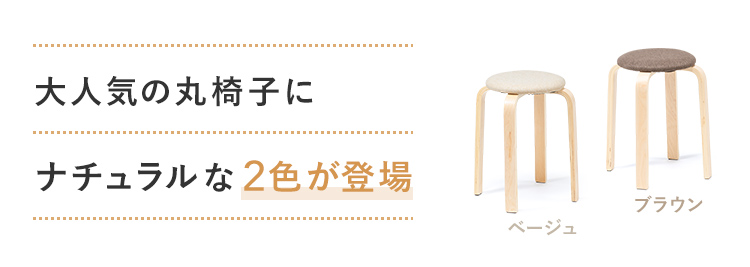 大人気の丸椅子に

ナチュラルな2色が登場

ベージュ

ブラウン